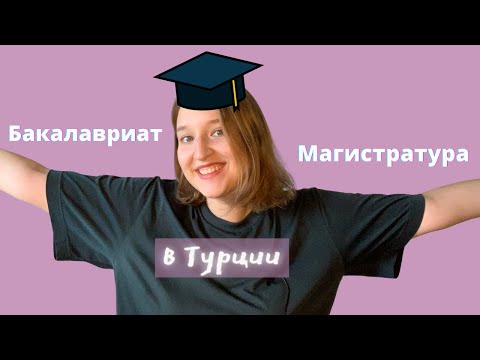 Бакалавриат

Магистратура

в Турции